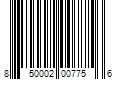 8 50002 00775 6